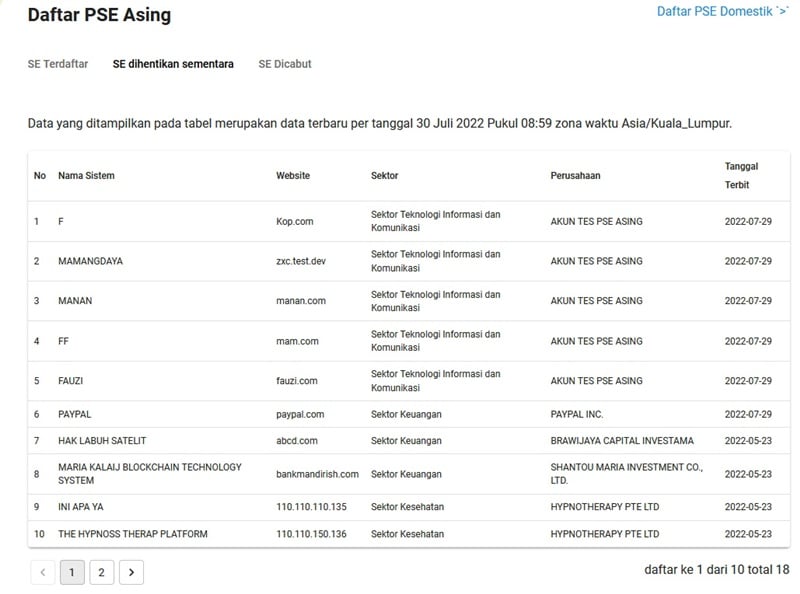 Daftar PSE Asing

Daftar PSE Domestik `>`

SE Terdaftar SE dihentikan sementara SE Dicabut

Data yang ditampilkan pada tabel merupakan data terbaru per tanggal 30 Juli 2022 Pukul 08:59 zona waktu Asia/Kuala_Lumpur.

| No | Nama Sistem | Website | Sektor | Perusahaan | Tanggal Terbit |
|---|---|---|---|---|---|
| 1 | F | Kop.com | Sektor Teknologi Informasi dan Komunikasi | AKUN TES PSE ASING | 2022-07-29 |
| 2 | MAMANGDAYA | zxc.test.dev | Sektor Teknologi Informasi dan Komunikasi | AKUN TES PSE ASING | 2022-07-29 |
| 3 | MANAN | manan.com | Sektor Teknologi Informasi dan Komunikasi | AKUN TES PSE ASING | 2022-07-29 |
| 4 | FF | mam.com | Sektor Teknologi Informasi dan Komunikasi | AKUN TES PSE ASING | 2022-07-29 |
| 5 | FAUZI | fauzi.com | Sektor Teknologi Informasi dan Komunikasi | AKUN TES PSE ASING | 2022-07-29 |
| 6 | PAYPAL | paypal.com | Sektor Keuangan | PAYPAL INC. | 2022-07-29 |
| 7 | HAK LABUH SATELIT | abcd.com | Sektor Keuangan | BRAWIJAYA CAPITAL INVESTAMA | 2022-05-23 |
| 8 | MARIA KALAIJ BLOCKCHAIN TECHNOLOGY SYSTEM | bankmandirish.com | Sektor Keuangan | SHANTOU MARIA INVESTMENT CO., LTD. | 2022-05-23 |
| 9 | INI APA YA | 110.110.110.135 | Sektor Kesehatan | HYPNOTHERAPY PTE LTD | 2022-05-23 |
| 10 | THE HYPNOSS THERAP PLATFORM | 110.110.150.136 | Sektor Kesehatan | HYPNOTHERAPY PTE LTD | 2022-05-23 |

< 1 2 >

daftar ke 1 dari 10 total 18